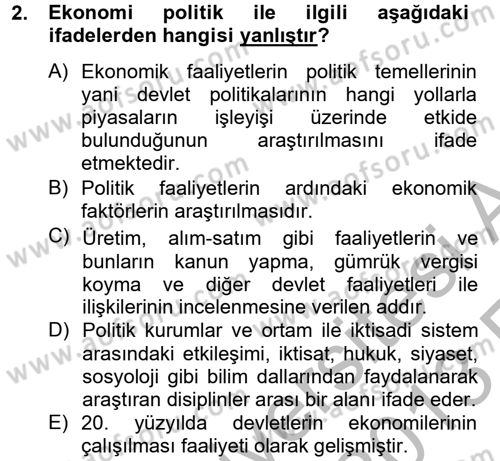 2. Ekonomi politik ile ilgili aşağıdaki ifadelerden hangisi yanlıştır?

A) Ekonomik faaliyetlerin politik temellerinin yani devlet politikalarının hangi yollarla piyasaların işleyişi üzerinde etkide bulunduğunun araştırılmasını ifade etmektedir.

B) Politik faaliyetlerin ardındaki ekonomik faktörlerin araştırılmasıdır.

C) Üretim, alım-satım gibi faaliyetlerin ve bunların kanun yapma, gümrük vergisi koyma ve diğer devlet faaliyetleri ile ilişkilerinin incelenmesine verilen addır.

D) Politik kurumlar ve ortam ile iktisadi sistem arasındaki etkileşimi, iktisat, hukuk, siyaset, sosyoloji gibi bilim dallarından faydalanarak araştıran disiplinler arası bir alanı ifade eder.

E) 20. yüzyılda devletlerin ekonomilerinin çalışılması faaliyeti olarak gelişmiştir.

www.aofsoru.com